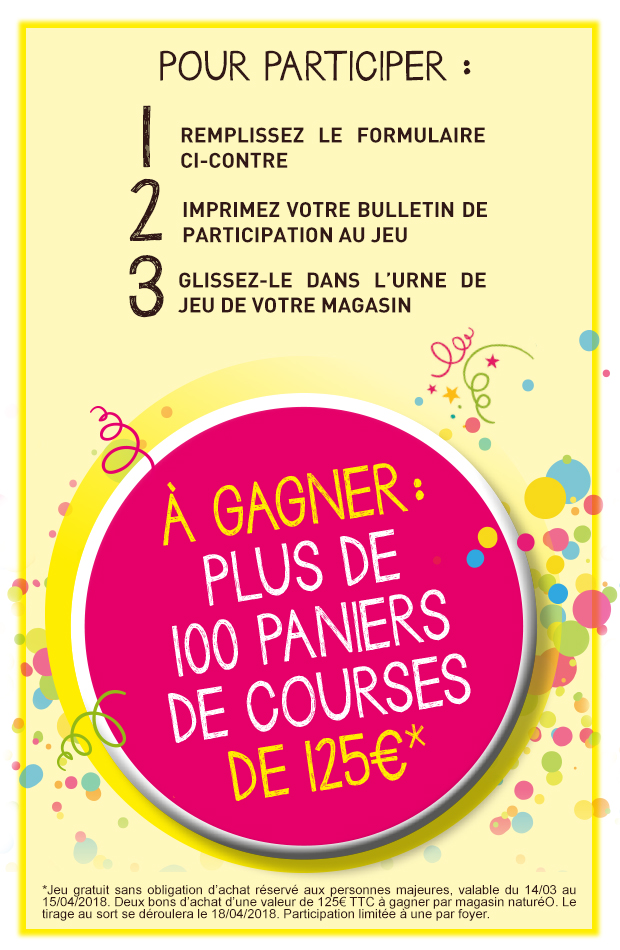 POUR PARTICIPER :

1 REMPLISSEZ LE FORMULAIRE CI-CONTRE

2 IMPRIMEZ VOTRE BULLETIN DE PARTICIPATION AU JEU

3 GLISSEZ-LE DANS L'URNE DE JEU DE VOTRE MAGASIN

À GAGNER : PLUS DE 100 PANIERS DE COURSES DE 125€*

*Jeu gratuit sans obligation d'achat réservé aux personnes majeures, valable du 14/03 au 15/04/2018. Deux bons d'achat d'une valeur de 125€ TTC à gagner par magasin naturéO. Le tirage au sort se déroulera le 18/04/2018. Participation limitée à une par foyer.